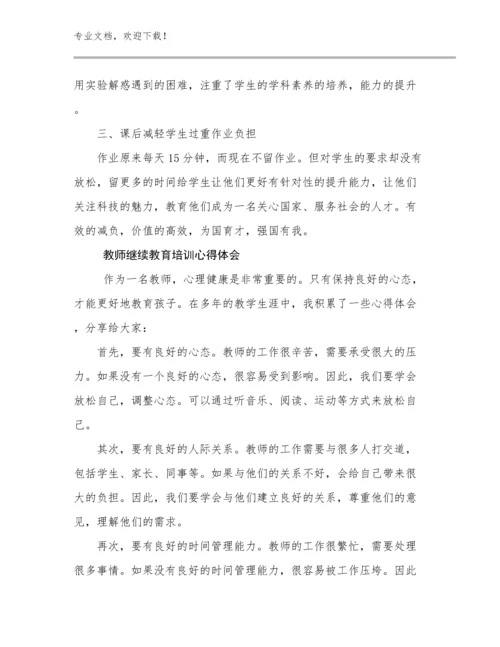 专业文档，欢迎下载！

用实验解惑遇到的困难，注重了学生的学科素养的培养，能力的提升。

三、课后减轻学生过重作业负担

作业原来每天15分钟，而现在不留作业。但对学生的要求却没有放松，留更多的时间给学生让他们更好有针对性的提升能力，让他们关注科技的魅力，教育他们成为一名关心国家、服务社会的人才。有效的减负，价值的高效，为国育才，强国有我。

教师继续教育培训心得体会

作为一名教师，心理健康是非常重要的。只有保持良好的心态，才能更好地教育孩子。在多年的教学生涯中，我积累了一些心得体会，分享给大家：

首先，要有良好的心态。教师的工作很辛苦，需要承受很大的压力。如果没有一个良好的心态，很容易受到影响。因此，我们要学会放松自己，调整心态。可以通过听音乐、阅读、运动等方式来放松自己。

其次，要有良好的人际关系。教师的工作需要与很多人打交道，包括学生、家长、同事等。如果与他们的关系不好，会给自己带来很大的负担。因此，我们要学会与他们建立良好的关系，尊重他们的意见，理解他们的需求。

再次，要有良好的时间管理能力。教师的工作很繁忙，需要处理很多事情。如果没有良好的时间管理能力，很容易被工作压垮。因此